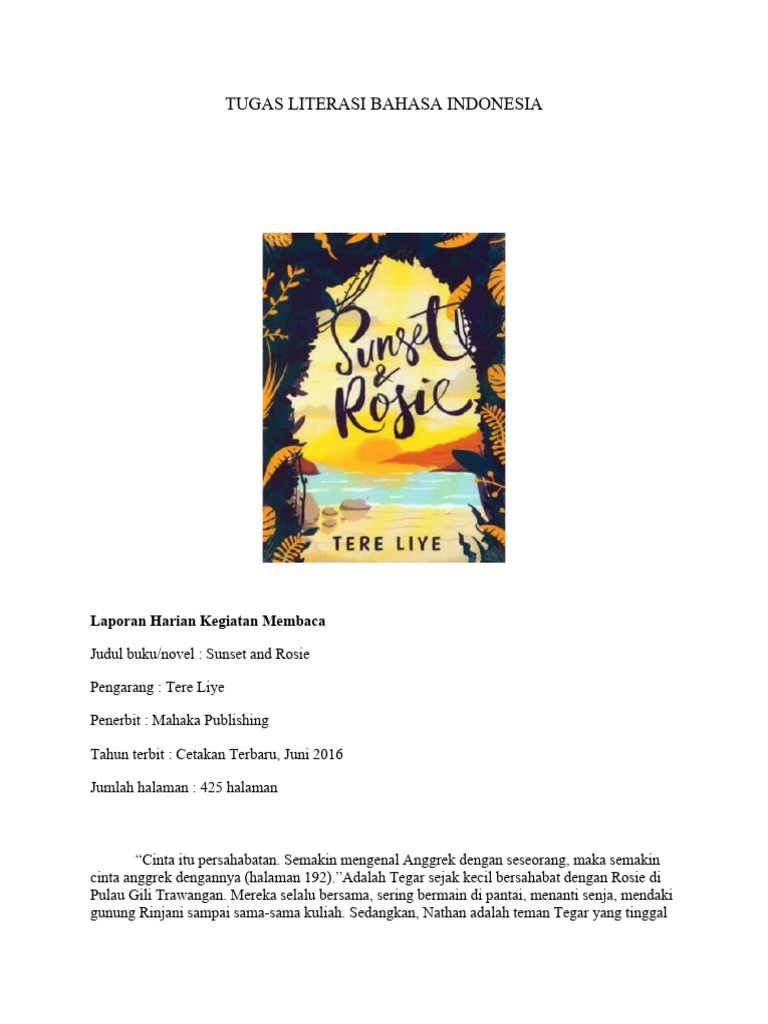 TUGAS LITERASI BAHASA INDONESIA

Sunset & Rosie

TERE LIYE

**Laporan Harian Kegiatan Membaca**

Judul buku/novel : Sunset and Rosie

Pengarang : Tere Liye

Penerbit : Mahaka Publishing

Tahun terbit : Cetakan Terbaru, Juni 2016

Jumlah halaman : 425 halaman

“Cinta itu persahabatan. Semakin mengenal Anggrek dengan seseorang, maka semakin cinta anggrek dengannya (halaman 192).”Adalah Tegar sejak kecil bersahabat dengan Rosie di Pulau Gili Trawangan. Mereka selalu bersama, sering bermain di pantai, menanti senja, mendaki gunung Rinjani sampai sama-sama kuliah. Sedangkan, Nathan adalah teman Tegar yang tinggal